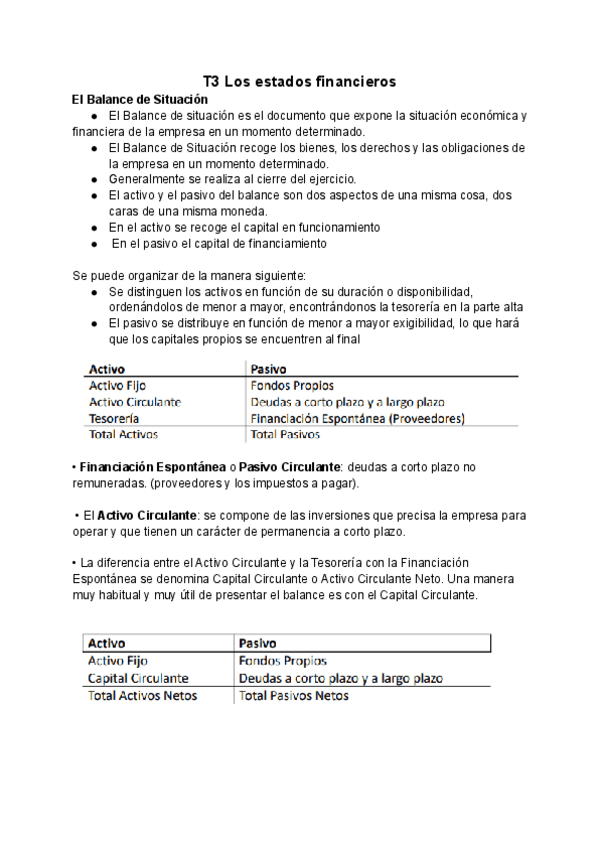 T3 Los estados financieros

El Balance de Situación

● El Balance de situación es el documento que expone la situación económica y financiera de la empresa en un momento determinado.

● El Balance de Situación recoge los bienes, los derechos y las obligaciones de la empresa en un momento determinado.
● Generalmente se realiza al cierre del ejercicio.
● El activo y el pasivo del balance son dos aspectos de una misma cosa, dos caras de una misma moneda.
● En el activo se recoge el capital en funcionamiento
● En el pasivo el capital de financiamiento

Se puede organizar de la manera siguiente:
● Se distinguen los activos en función de su duración o disponibilidad, ordenándolos de menor a mayor, encontrándonos la tesorería en la parte alta
● El pasivo se distribuye en función de menor a mayor exigibilidad, lo que hará que los capitales propios se encuentren al final

| Activo | Pasivo |
|---|---|
| Activo Fijo | Fondos Propios |
| Activo Circulante | Deudas a corto plazo y a largo plazo |
| Tesorería | Financiación Espontánea (Proveedores) |
| Total Activos | Total Pasivos |

• Financiación Espontánea o Pasivo Circulante: deudas a corto plazo no remuneradas. (proveedores y los impuestos a pagar).

• El Activo Circulante: se compone de las inversiones que precisa la empresa para operar y que tienen un carácter de permanencia a corto plazo.

• La diferencia entre el Activo Circulante y la Tesorería con la Financiación Espontánea se denomina Capital Circulante o Activo Circulante Neto. Una manera muy habitual y muy útil de presentar el balance es con el Capital Circulante.

| Activo | Pasivo |
|---|---|
| Activo Fijo | Fondos Propios |
| Capital Circulante | Deudas a corto plazo y a largo plazo |
| Total Activos Netos | Total Pasivos Netos |